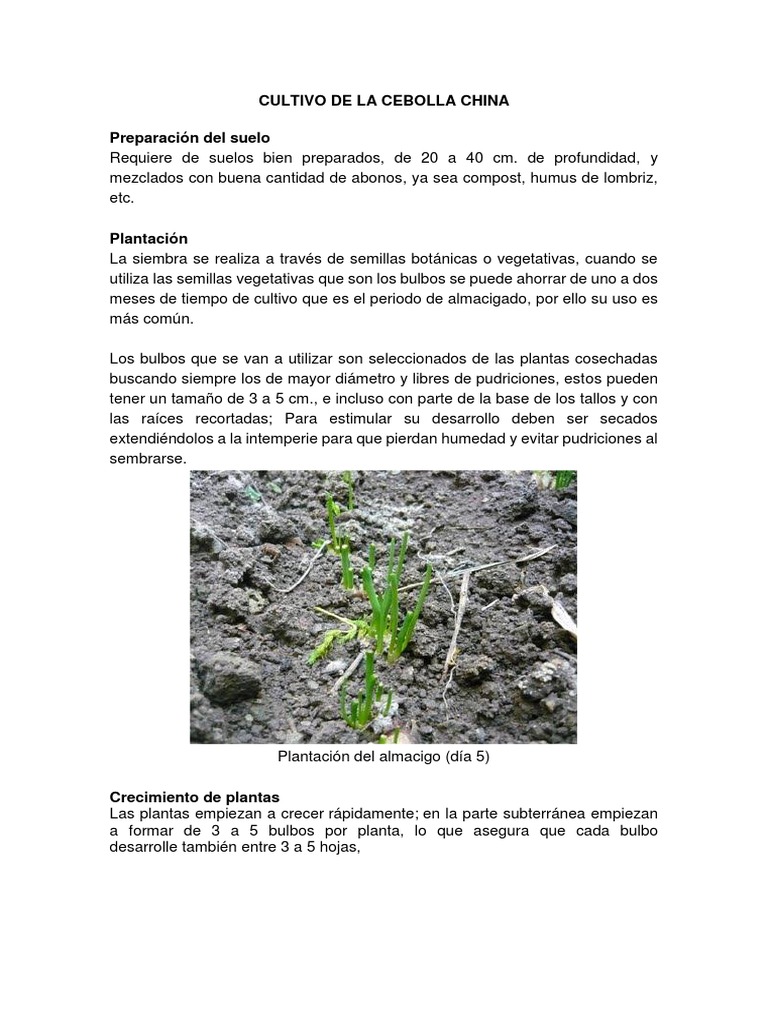 CULTIVO DE LA CEBOLLA CHINA

Preparación del suelo
Requiere de suelos bien preparados, de 20 a 40 cm. de profundidad, y mezclados con buena cantidad de abonos, ya sea compost, humus de lombriz, etc.

Plantación
La siembra se realiza a través de semillas botánicas o vegetativas, cuando se utiliza las semillas vegetativas que son los bulbos se puede ahorrar de uno a dos meses de tiempo de cultivo que es el periodo de almacigado, por ello su uso es más común.

Los bulbos que se van a utilizar son seleccionados de las plantas cosechadas buscando siempre los de mayor diámetro y libres de pudriciones, estos pueden tener un tamaño de 3 a 5 cm., e incluso con parte de la base de los tallos y con las raíces recortadas; Para estimular su desarrollo deben ser secados extendiéndolos a la intemperie para que pierdan humedad y evitar pudriciones al sembrarse.

Plantación del almacigo (día 5)

Crecimiento de plantas
Las plantas empiezan a crecer rápidamente; en la parte subterránea empiezan a formar de 3 a 5 bulbos por planta, lo que asegura que cada bulbo desarrolle también entre 3 a 5 hojas,